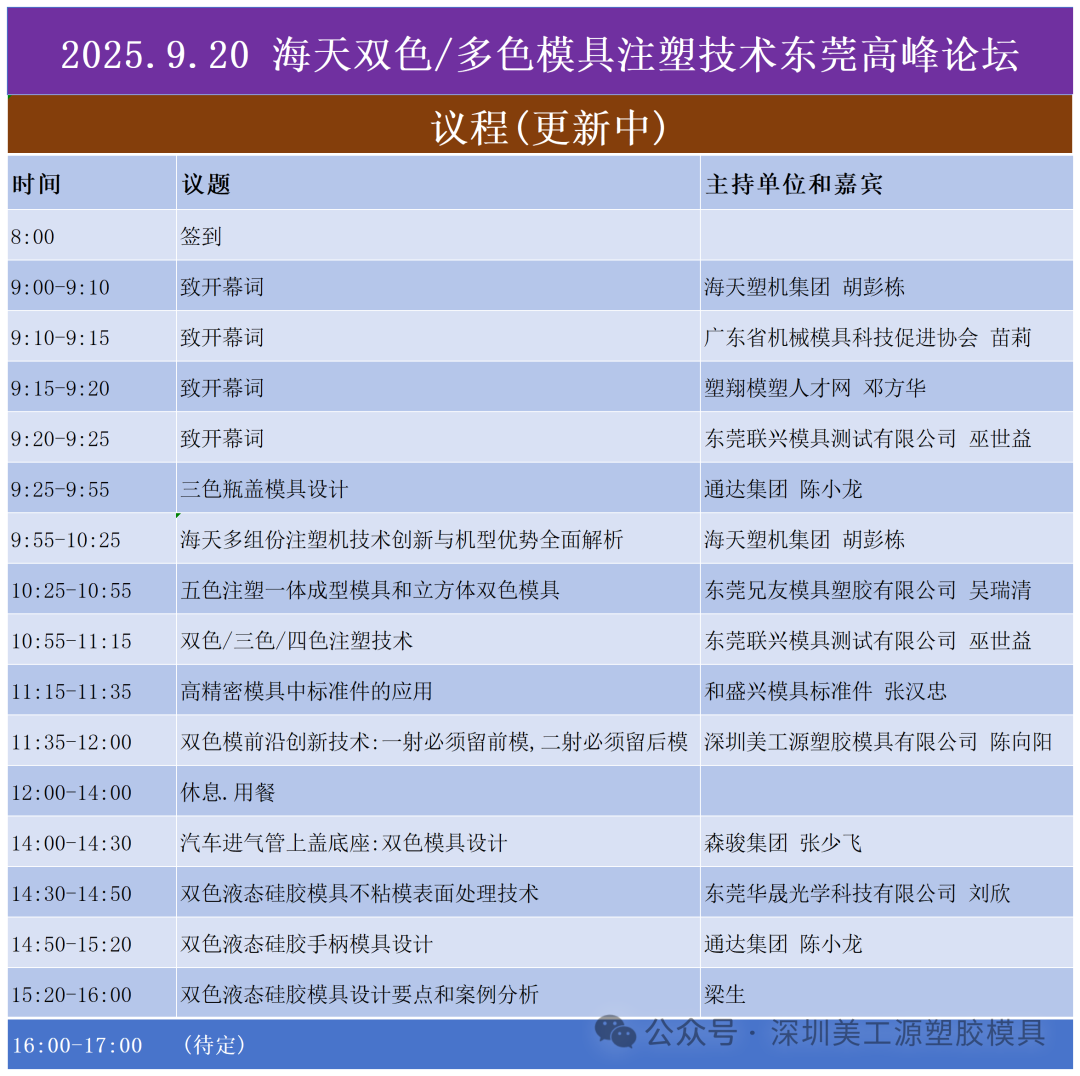 2025.9.20 海天双色/多色模具注塑技术东莞高峰论坛

议程(更新中)

| 时间 | 议题 | 主持单位和嘉宾 |
|---|---|---|
| 8:00 | 签到 | |
| 9:00-9:10 | 致开幕词 | 海天塑机集团 胡彭栋 |
| 9:10-9:15 | 致开幕词 | 广东省机械模具科技促进协会 苗莉 |
| 9:15-9:20 | 致开幕词 | 塑翔模塑人才网 邓方华 |
| 9:20-9:25 | 致开幕词 | 东莞联兴模具测试有限公司 巫世益 |
| 9:25-9:55 | 三色瓶盖模具设计 | 通达集团 陈小龙 |
| 9:55-10:25 | 海天多组份注塑机技术创新与机型优势全面解析 | 海天塑机集团 胡彭栋 |
| 10:25-10:55 | 五色注塑一体成型模具和立方体双色模具 | 东莞兄友模具塑胶有限公司 吴瑞清 |
| 10:55-11:15 | 双色/三色/四色注塑技术 | 东莞联兴模具测试有限公司 巫世益 |
| 11:15-11:35 | 高精密模具中标准件的应用 | 和盛兴模具标准件 张汉忠 |
| 11:35-12:00 | 双色模前沿创新技术:一射必须留前模,二射必须留后模 | 深圳美工源塑胶模具有限公司 陈向阳 |
| 12:00-14:00 | 休息.用餐 | |
| 14:00-14:30 | 汽车进气管上盖底座:双色模具设计 | 森骏集团 张少飞 |
| 14:30-14:50 | 双色液态硅胶模具不粘模表面处理技术 | 东莞华晟光学科技有限公司 刘欣 |
| 14:50-15:20 | 双色液态硅胶手柄模具设计 | 通达集团 陈小龙 |
| 15:20-16:00 | 双色液态硅胶模具设计要点和案例分析 | 梁生 |
| 16:00-17:00 | (待定) | |

公众号 · 深圳美工源塑胶模具